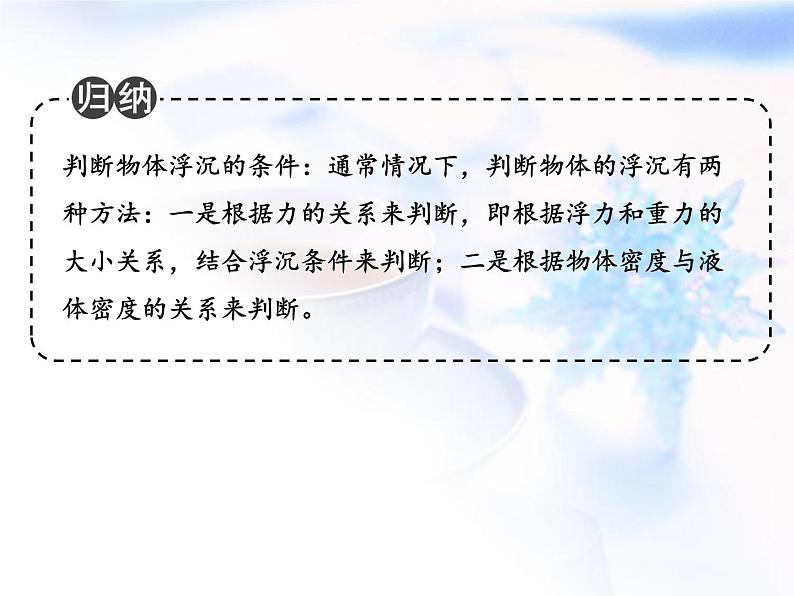 归纳

判断物体浮沉的条件：通常情况下，判断物体的浮沉有两种方法：一是根据力的关系来判断，即根据浮力和重力的大小关系，结合浮沉条件来判断；二是根据物体密度与液体密度的关系来判断。